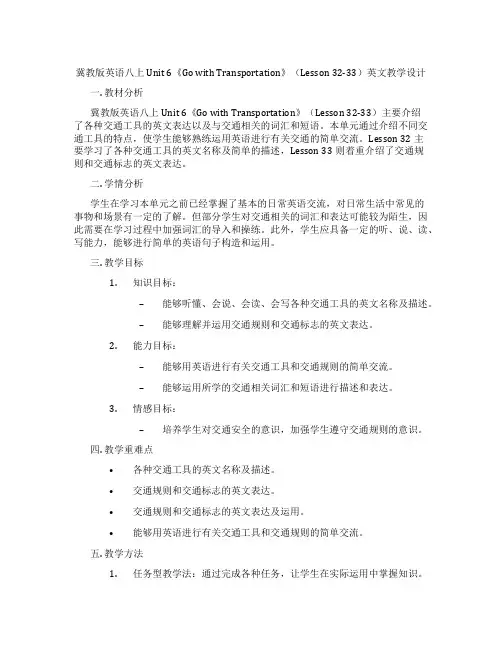 冀教版英语八上 Unit 6《Go with Transportation》（Lesson 32-33）英文教学设计

一. 教材分析

冀教版英语八上 Unit 6《Go with Transportation》（Lesson 32-33）主要介绍了各种交通工具的英文表达以及与交通相关的词汇和短语。本单元通过介绍不同交通工具的特点，使学生能够熟练运用英语进行有关交通的简单交流。Lesson 32 主要学习了各种交通工具的英文名称及简单的描述，Lesson 33 则着重介绍了交通规则和交通标志的英文表达。

二. 学情分析

学生在学习本单元之前已经掌握了基本的日常英语交流，对日常生活中常见的事物和场景有一定的了解。但部分学生对交通相关的词汇和表达可能较为陌生，因此需要在学习过程中加强词汇的导入和操练。此外，学生应具备一定的听、说、读、写能力，能够进行简单的英语句子构造和运用。

三. 教学目标

1. 知识目标：

– 能够听懂、会说、会读、会写各种交通工具的英文名称及描述。

– 能够理解并运用交通规则和交通标志的英文表达。

2. 能力目标：

– 能够用英语进行有关交通工具和交通规则的简单交流。

– 能够运用所学的交通相关词汇和短语进行描述和表达。

3. 情感目标：

– 培养学生对交通安全的意识，加强学生遵守交通规则的意识。

四. 教学重难点

• 各种交通工具的英文名称及描述。

• 交通规则和交通标志的英文表达。

• 交通规则和交通标志的英文表达及运用。

• 能够用英语进行有关交通工具和交通规则的简单交流。

五. 教学方法

1. 任务型教学法：通过完成各种任务，让学生在实际运用中掌握知识。